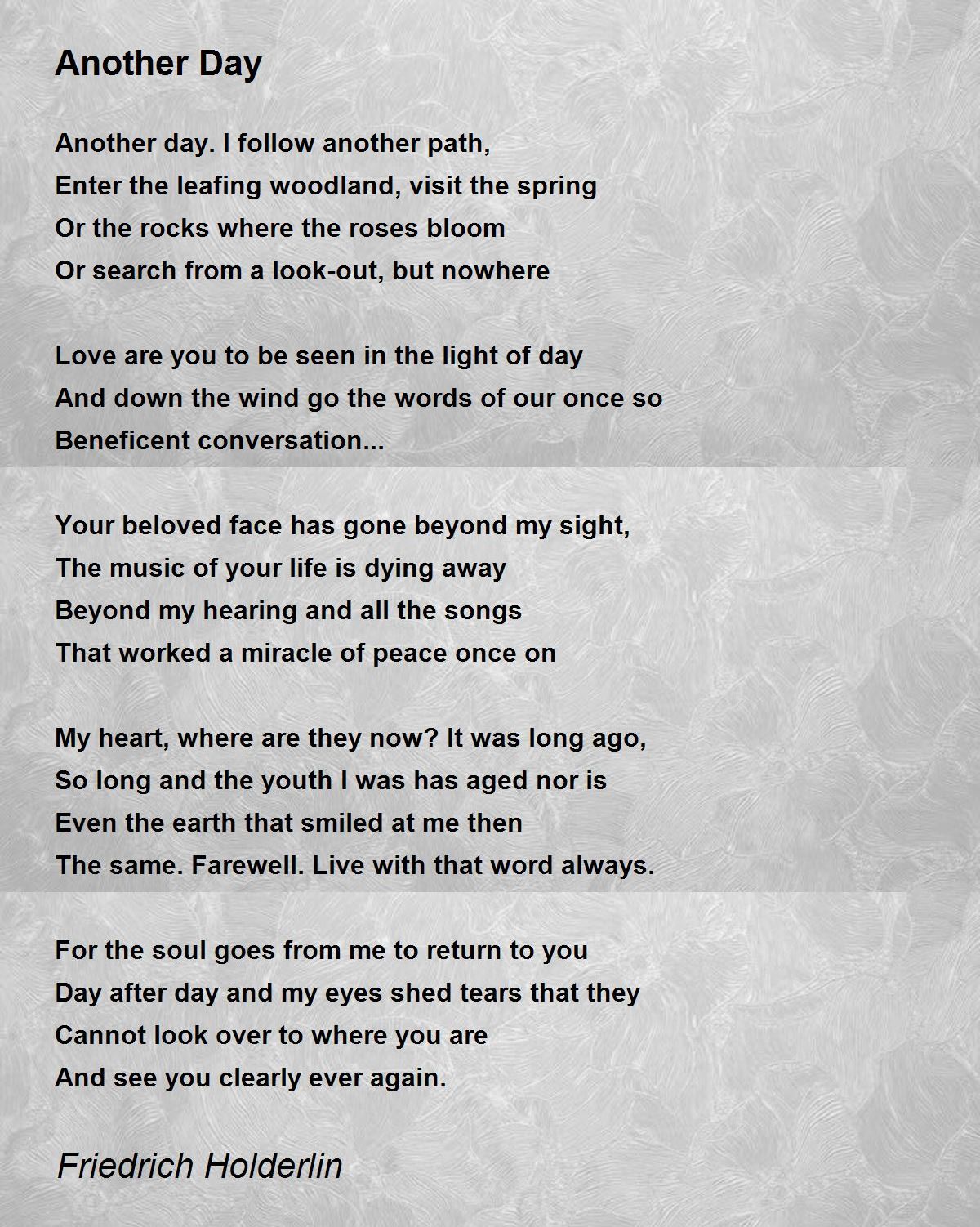 Another Day

Another day. I follow another path,
Enter the leafing woodland, visit the spring
Or the rocks where the roses bloom
Or search from a look-out, but nowhere

Love are you to be seen in the light of day
And down the wind go the words of our once so
Beneficent conversation...

Your beloved face has gone beyond my sight,
The music of your life is dying away
Beyond my hearing and all the songs
That worked a miracle of peace once on

My heart, where are they now? It was long ago,
So long and the youth I was has aged nor is
Even the earth that smiled at me then
The same. Farewell. Live with that word always.

For the soul goes from me to return to you
Day after day and my eyes shed tears that they
Cannot look over to where you are
And see you clearly ever again.

Friedrich Holderlin